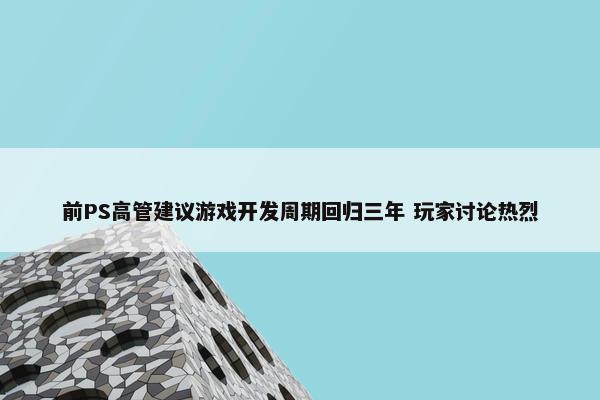 前PS高管建议游戏开发周期回归三年 玩家讨论热烈